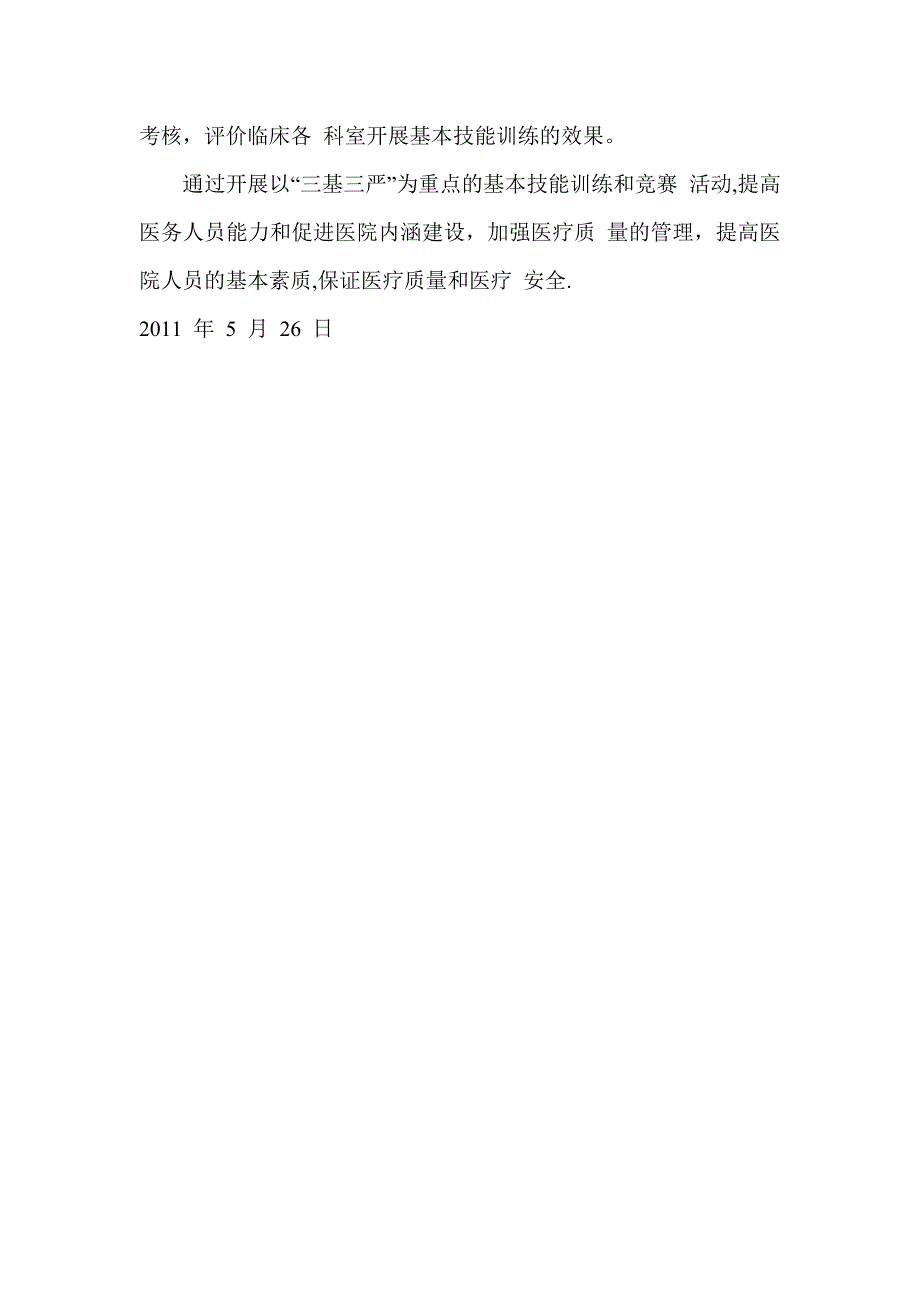 考核，评价临床各 科室开展基本技能训练的效果。

通过开展以“三基三严”为重点的基本技能训练和竞赛 活动,提高医务人员能力和促进医院内涵建设，加强医疗质 量的管理，提高医院人员的基本素质,保证医疗质量和医疗 安全.

2011 年 5 月 26 日